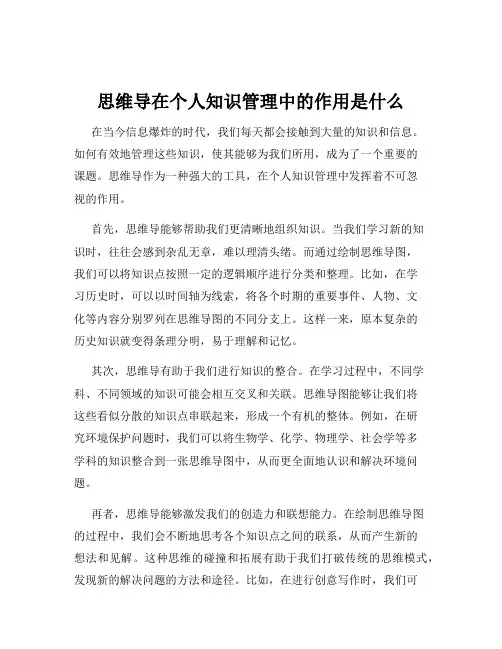 思维导在个人知识管理中的作用是什么

在当今信息爆炸的时代，我们每天都会接触到大量的知识和信息。如何有效地管理这些知识，使其能够为我们所用，成为了一个重要的课题。思维导作为一种强大的工具，在个人知识管理中发挥着不可忽视的作用。

首先，思维导能够帮助我们更清晰地组织知识。当我们学习新的知识时，往往会感到杂乱无章，难以理清头绪。而通过绘制思维导图，我们可以将知识点按照一定的逻辑顺序进行分类和整理。比如，在学习历史时，可以以时间轴为线索，将各个时期的重要事件、人物、文化等内容分别罗列在思维导图的不同分支上。这样一来，原本复杂的历史知识就变得条理分明，易于理解和记忆。

其次，思维导有助于我们进行知识的整合。在学习过程中，不同学科、不同领域的知识可能会相互交叉和关联。思维导图能够让我们将这些看似分散的知识点串联起来，形成一个有机的整体。例如，在研究环境保护问题时，我们可以将生物学、化学、物理学、社会学等多学科的知识整合到一张思维导图中，从而更全面地认识和解决环境问题。

再者，思维导能够激发我们的创造力和联想能力。在绘制思维导图的过程中，我们会不断地思考各个知识点之间的联系，从而产生新的想法和见解。这种思维的碰撞和拓展有助于我们打破传统的思维模式，发现新的解决问题的方法和途径。比如，在进行创意写作时，我们可